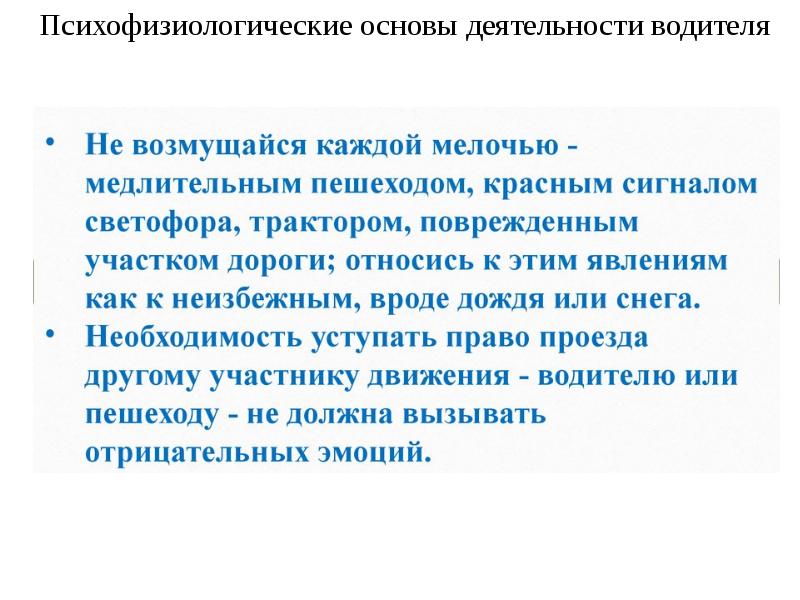 Психофизиологические основы деятельности водителя

• Не возмущайся каждой мелочью - медлительным пешеходом, красным сигналом светофора, трактором, поврежденным участком дороги; относись к этим явлениям как к неизбежным, вроде дождя или снега.
• Необходимость уступать право проезда другому участнику движения - водителю или пешеходу - не должна вызывать отрицательных эмоций.